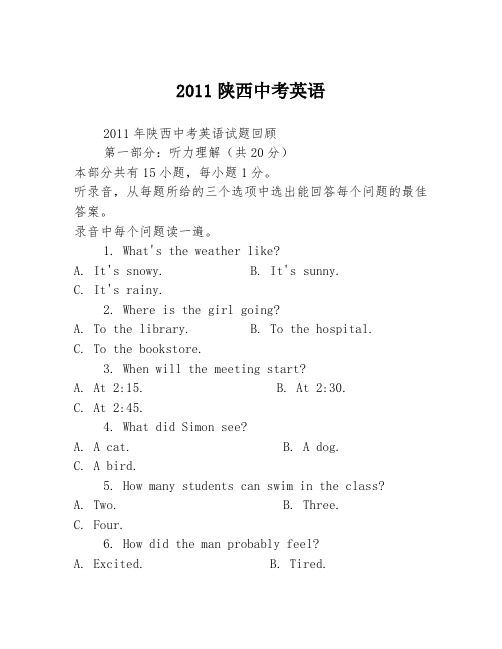 2011 陕西中考英语

2011 年陕西中考英语试题回顾

第一部分：听力理解（共 20 分）

本部分共有 15 小题，每小题 1 分。

听录音，从每题所给的三个选项中选出能回答每个问题的最佳答案。

录音中每个问题读一遍。

1. What's the weather like?

A. It's snowy. B. It's sunny.

C. It's rainy.

2. Where is the girl going?

A. To the library. B. To the hospital.

C. To the bookstore.

3. When will the meeting start?

A. At 2:15. B. At 2:30.

C. At 2:45.

4. What did Simon see?

A. A cat. B. A dog.

C. A bird.

5. How many students can swim in the class?

A. Two. B. Three.

C. Four.

6. How did the man probably feel?

A. Excited. B. Tired.